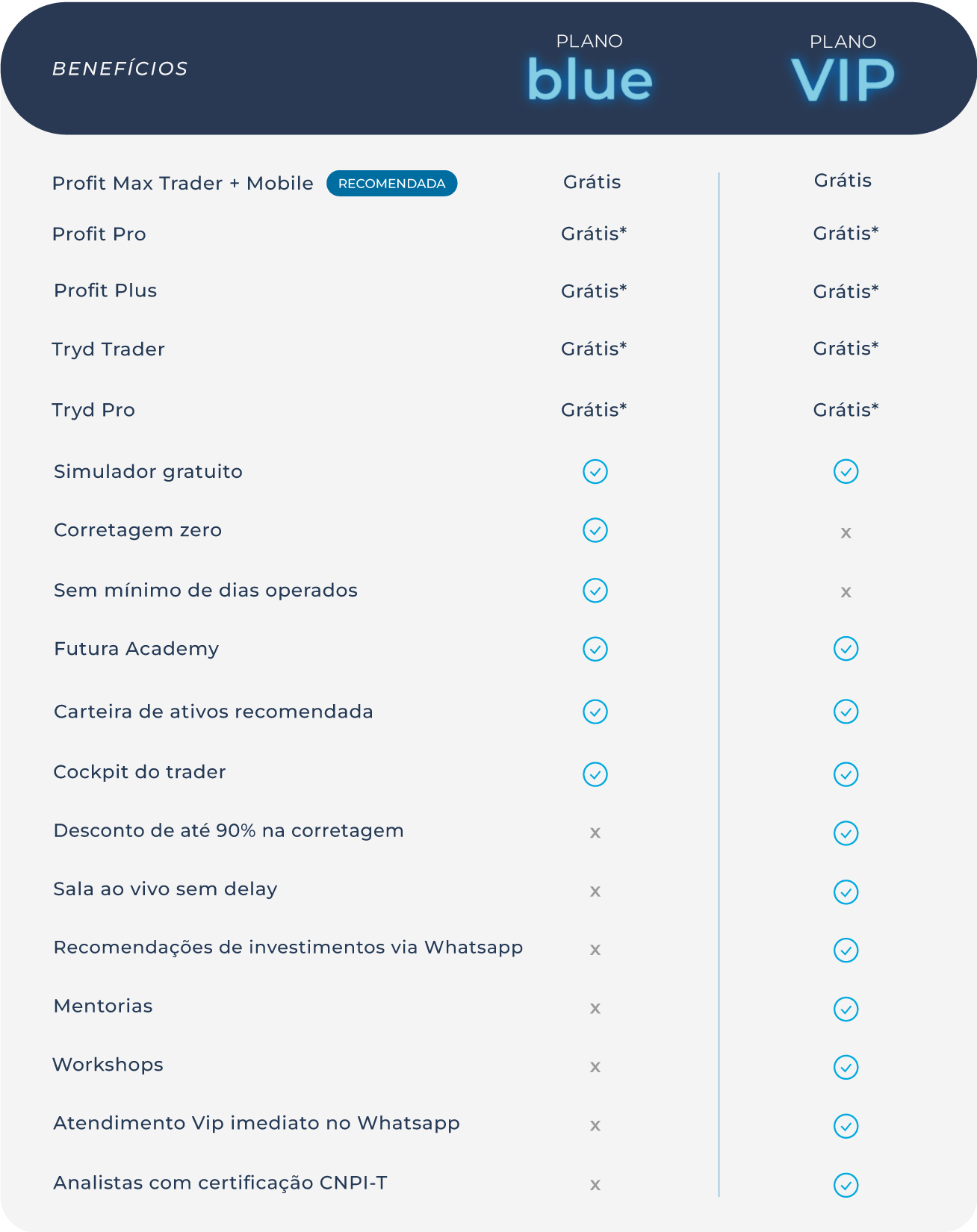 | BENEFÍCIOS | PLANO blue | PLANO VIP |
|---|---|---|
| Profit Max Trader + Mobile RECOMENDADA | Grátis | Grátis |
| Profit Pro | Grátis* | Grátis* |
| Profit Plus | Grátis* | Grátis* |
| Tryd Trader | Grátis* | Grátis* |
| Tryd Pro | Grátis* | Grátis* |
| Simulador gratuito | ✓ | ✓ |
| Corretagem zero | ✓ | x |
| Sem mínimo de dias operados | ✓ | x |
| Futura Academy | ✓ | ✓ |
| Carteira de ativos recomendada | ✓ | ✓ |
| Cockpit do trader | ✓ | ✓ |
| Desconto de até 90% na corretagem | x | ✓ |
| Sala ao vivo sem delay | x | ✓ |
| Recomendações de investimentos via Whatsapp | x | ✓ |
| Mentorias | x | ✓ |
| Workshops | x | ✓ |
| Atendimento Vip imediato no Whatsapp | x | ✓ |
| Analistas com certificação CNPI-T | x | ✓ |